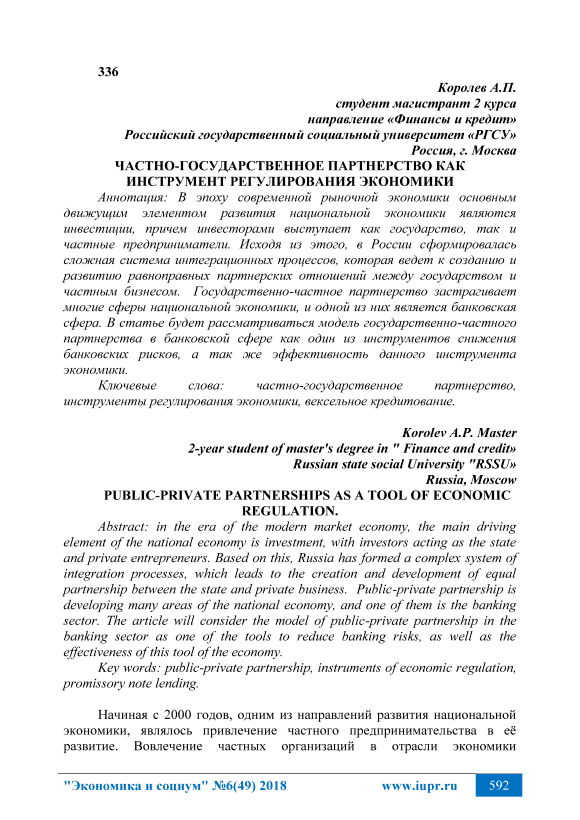 336

Королев А.П.
студент магистрант 2 курса
направление «Финансы и кредит»
Российский государственный социальный университет «РГСУ»
Россия, г. Москва

ЧАСТНО-ГОСУДАРСТВЕННОЕ ПАРТНЕРСТВО КАК ИНСТРУМЕНТ РЕГУЛИРОВАНИЯ ЭКОНОМИКИ

Аннотация: В эпоху современной рыночной экономики основным движущим элементом развития национальной экономики являются инвестиции, причем инвесторами выступает как государство, так и частные предприниматели. Исходя из этого, в России сформировалась сложная система интеграционных процессов, которая ведет к созданию и развитию равноправных партнерских отношений между государством и частным бизнесом. Государственно-частное партнерство застрагивает многие сферы национальной экономики, и одной из них является банковская сфера. В статье будет рассматриваться модель государственно-частного партнерства в банковской сфере как один из инструментов снижения банковских рисков, а так же эффективность данного инструмента экономики.

Ключевые слова: частно-государственное партнерство, инструменты регулирования экономики, вексельное кредитование.

Korolev A.P. Master
2-year student of master's degree in " Finance and credit»
Russian state social University "RSSU»
Russia, Moscow

PUBLIC-PRIVATE PARTNERSHIPS AS A TOOL OF ECONOMIC REGULATION.

Abstract: in the era of the modern market economy, the main driving element of the national economy is investment, with investors acting as the state and private entrepreneurs. Based on this, Russia has formed a complex system of integration processes, which leads to the creation and development of equal partnership between the state and private business. Public-private partnership is developing many areas of the national economy, and one of them is the banking sector. The article will consider the model of public-private partnership in the banking sector as one of the tools to reduce banking risks, as well as the effectiveness of this tool of the economy.

Key words: public-private partnership, instruments of economic regulation, promissory note lending.

Начиная с 2000 годов, одним из направлений развития национальной экономики, являлось привлечение частного предпринимательства в её развитие. Вовлечение частных организаций в отрасли экономики

"Экономика и социум" №6(49) 2018 www.iupr.ru 592